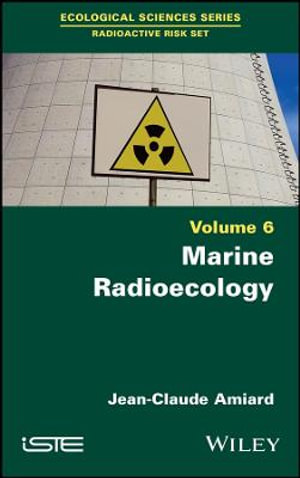 ECOLOGICAL SCIENCES SERIES
RADIOACTIVE RISK SET

Volume 6
Marine Radioecology

Jean-Claude Amiard

iSTE

WILEY